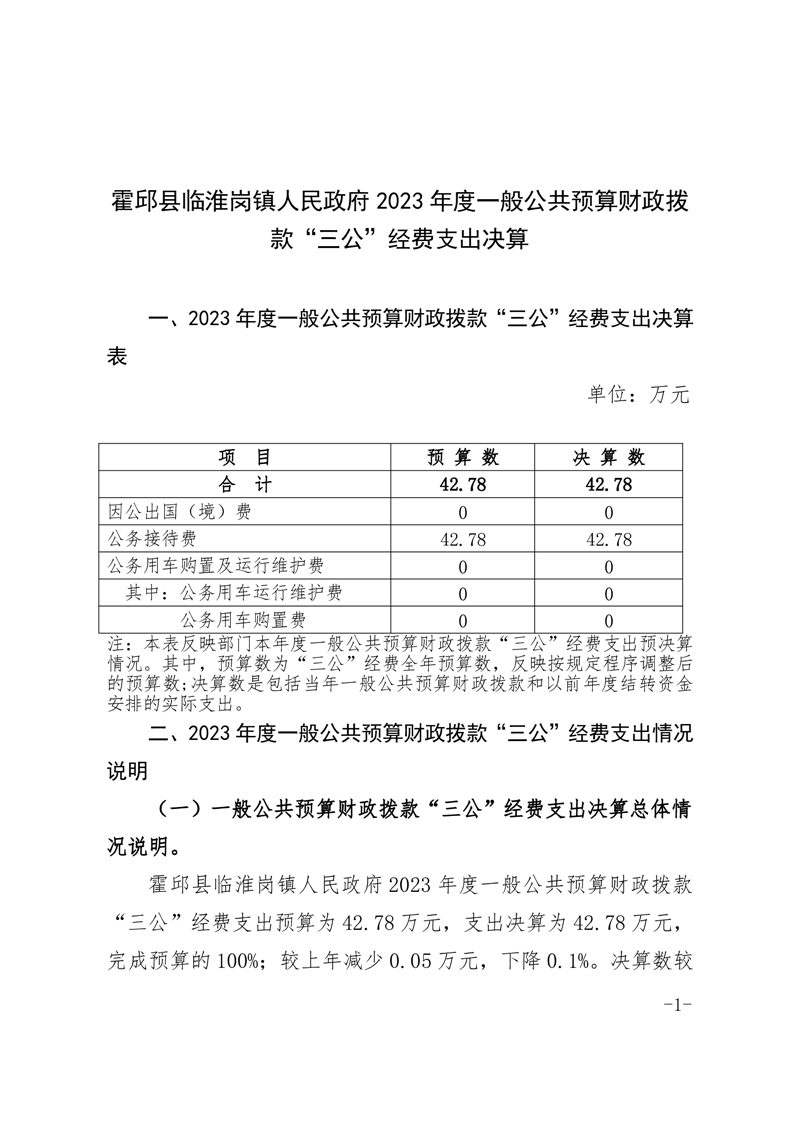 霍邱县临淮岗镇人民政府 2023 年度一般公共预算财政拨款“三公”经费支出决算

一、2023 年度一般公共预算财政拨款“三公”经费支出决算表

单位：万元

| 项　目 | 预 算 数 | 决 算 数 |
|---|---|---|
| 合　计 | 42.78 | 42.78 |
| 因公出国（境）费 | 0 | 0 |
| 公务接待费 | 42.78 | 42.78 |
| 公务用车购置及运行维护费 | 0 | 0 |
| 其中：公务用车运行维护费 | 0 | 0 |
| 公务用车购置费 | 0 | 0 |

注：本表反映部门本年度一般公共预算财政拨款“三公”经费支出预决算情况。其中，预算数为“三公”经费全年预算数，反映按规定程序调整后的预算数；决算数是包括当年一般公共预算财政拨款和以前年度结转资金安排的实际支出。

二、2023 年度一般公共预算财政拨款“三公”经费支出情况说明

（一）一般公共预算财政拨款“三公”经费支出决算总体情况说明。

霍邱县临淮岗镇人民政府 2023 年度一般公共预算财政拨款“三公”经费支出预算为 42.78 万元，支出决算为 42.78 万元，完成预算的 100%；较上年减少 0.05 万元，下降 0.1%。决算数较

-1-